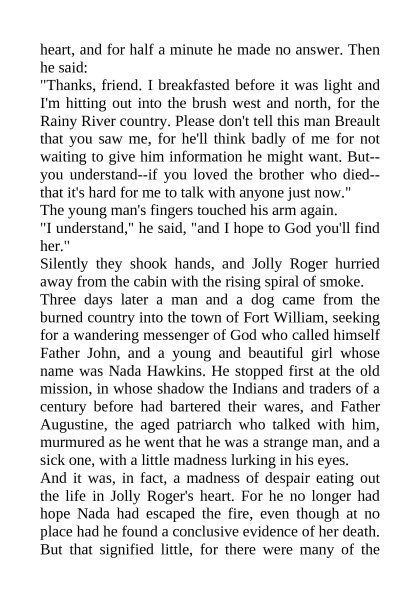 heart, and for half a minute he made no answer. Then he said:

"Thanks, friend. I breakfasted before it was light and I'm hitting out into the brush west and north, for the Rainy River country. Please don't tell this man Breault that you saw me, for he'll think badly of me for not waiting to give him information he might want. But--you understand--if you loved the brother who died--that it's hard for me to talk with anyone just now."

The young man's fingers touched his arm again.

"I understand," he said, "and I hope to God you'll find her."

Silently they shook hands, and Jolly Roger hurried away from the cabin with the rising spiral of smoke.

Three days later a man and a dog came from the burned country into the town of Fort William, seeking for a wandering messenger of God who called himself Father John, and a young and beautiful girl whose name was Nada Hawkins. He stopped first at the old mission, in whose shadow the Indians and traders of a century before had bartered their wares, and Father Augustine, the aged patriarch who talked with him, murmured as he went that he was a strange man, and a sick one, with a little madness lurking in his eyes.

And it was, in fact, a madness of despair eating out the life in Jolly Roger's heart. For he no longer had hope Nada had escaped the fire, even though at no place had he found a conclusive evidence of her death. But that signified little, for there were many of the